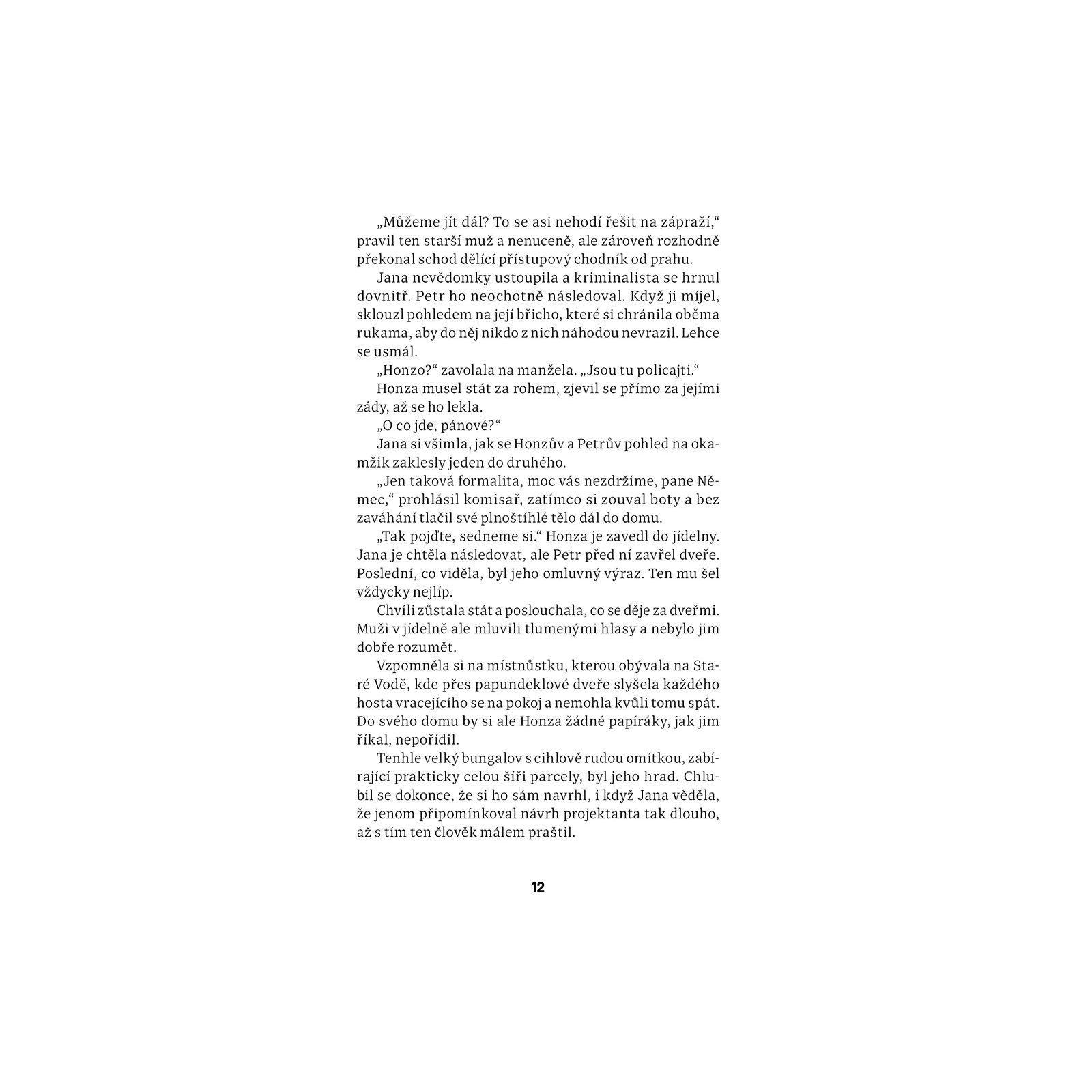 „Můžeme jít dál? To se asi nehodí řešit na zápraží,“ pravil ten starší muž a nenuceně, ale zároveň rozhodně překonal schod dělící přístupový chodník od prahu.

Jana nevědomky ustoupila a kriminalista se hrnul dovnitř. Petr ho neochotně následoval. Když ji míjel, sklouzl pohledem na její břicho, které si chránila oběma rukama, aby do něj nikdo z nich náhodou nevrazil. Lehce se usmál.

„Honzo?“ zavolala na manžela. „Jsou tu policajti.“

Honza musel stát za rohem, zjevil se přímo za jejími zády, až se ho lekla.

„O co jde, pánové?“

Jana si všimla, jak se Honzův a Petrův pohled na okamžik zaklesly jeden do druhého.

„Jen taková formalita, moc vás nezdržíme, pane Němec,“ prohlásil komisař, zatímco si zouval boty a bez zaváhání tlačil své plnoštíhlé tělo dál do domu.

„Tak pojďte, sedneme si.“ Honza je zavedl do jídelny. Jana je chtěla následovat, ale Petr před ní zavřel dveře. Poslední, co viděla, byl jeho omluvný výraz. Ten mu šel vždycky nejlíp.

Chvíli zůstala stát a poslouchala, co se děje za dveřmi. Muži v jídelně ale mluvili tlumenými hlasy a nebylo jim dobře rozumět.

Vzpomněla si na místnůstku, kterou obývala na Staré Vodě, kde přes papundeklové dveře slyšela každého hosta vracejícího se na pokoj a nemohla kvůli tomu spát. Do svého domu by si ale Honza žádné papíráky, jak jim říkal, nepořídil.

Tenhle velký bungalov s cihlově rudou omítkou, zabírající prakticky celou šíři parcely, byl jeho hrad. Chlubil se dokonce, že si ho sám navrhl, i když Jana věděla, že jenom připomínkoval návrh projektanta tak dlouho, až s tím ten člověk málem praštil.

12